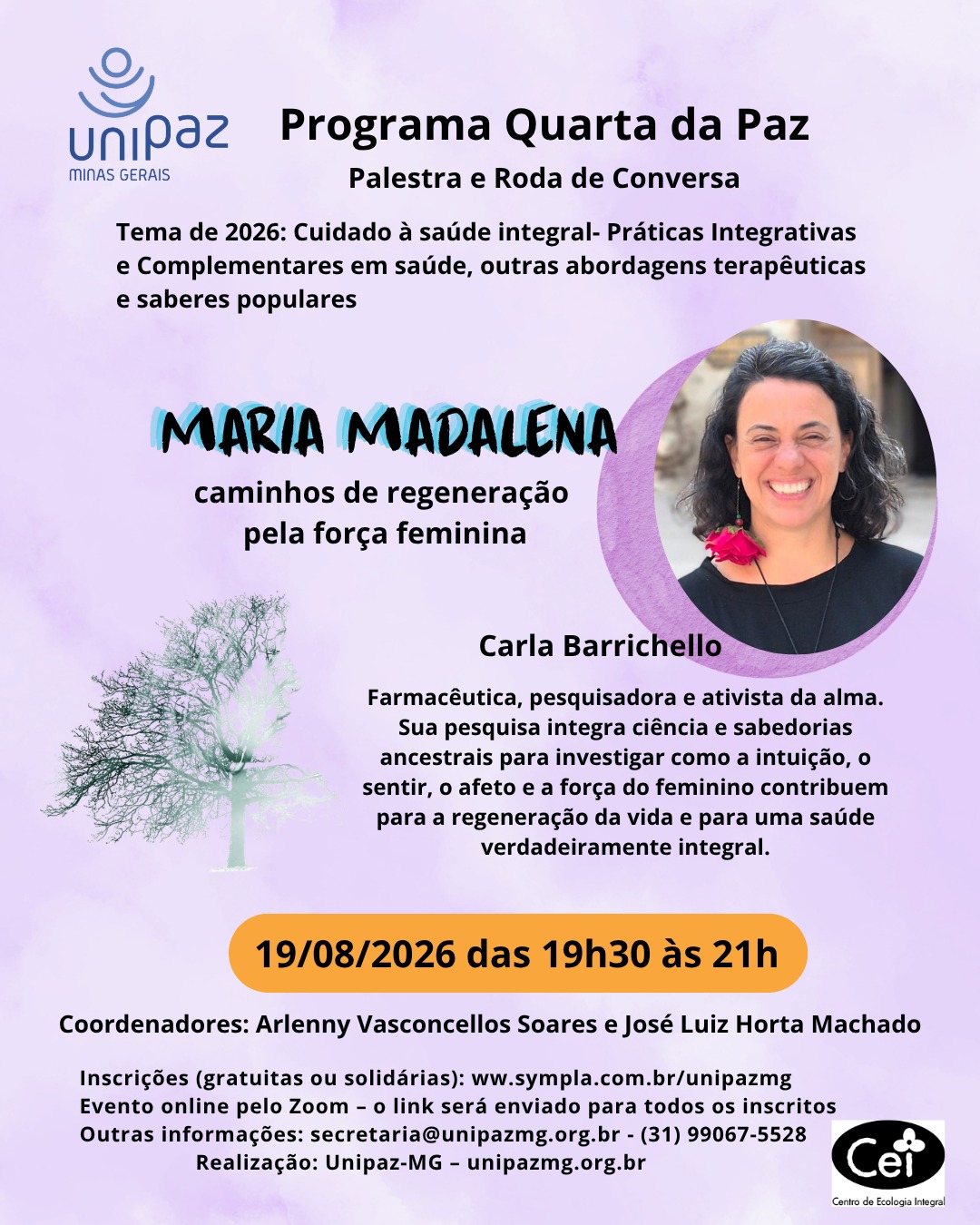 unipaz
MINAS GERAIS

Programa Quarta da Paz

Palestra e Roda de Conversa

Tema de 2026: Cuidado à saúde integral- Práticas Integrativas e Complementares em saúde, outras abordagens terapêuticas e saberes populares

MARIA MADALENA

caminhos de regeneração pela força feminina

Carla Barrichello

Farmacêutica, pesquisadora e ativista da alma. Sua pesquisa integra ciência e sabedorias ancestrais para investigar como a intuição, o sentir, o afeto e a força do feminino contribuem para a regeneração da vida e para uma saúde verdadeiramente integral.

19/08/2026 das 19h30 às 21h

Coordenadores: Arlenny Vasconcellos Soares e José Luiz Horta Machado

Inscrições (gratuitas ou solidárias): www.sympla.com.br/unipazmg
Evento online pelo Zoom – o link será enviado para todos os inscritos
Outras informações: secretaria@unipazmg.org.br - (31) 99067-5528
Realização: Unipaz-MG – unipazmg.org.br

Cei
Centro de Ecologia Integral